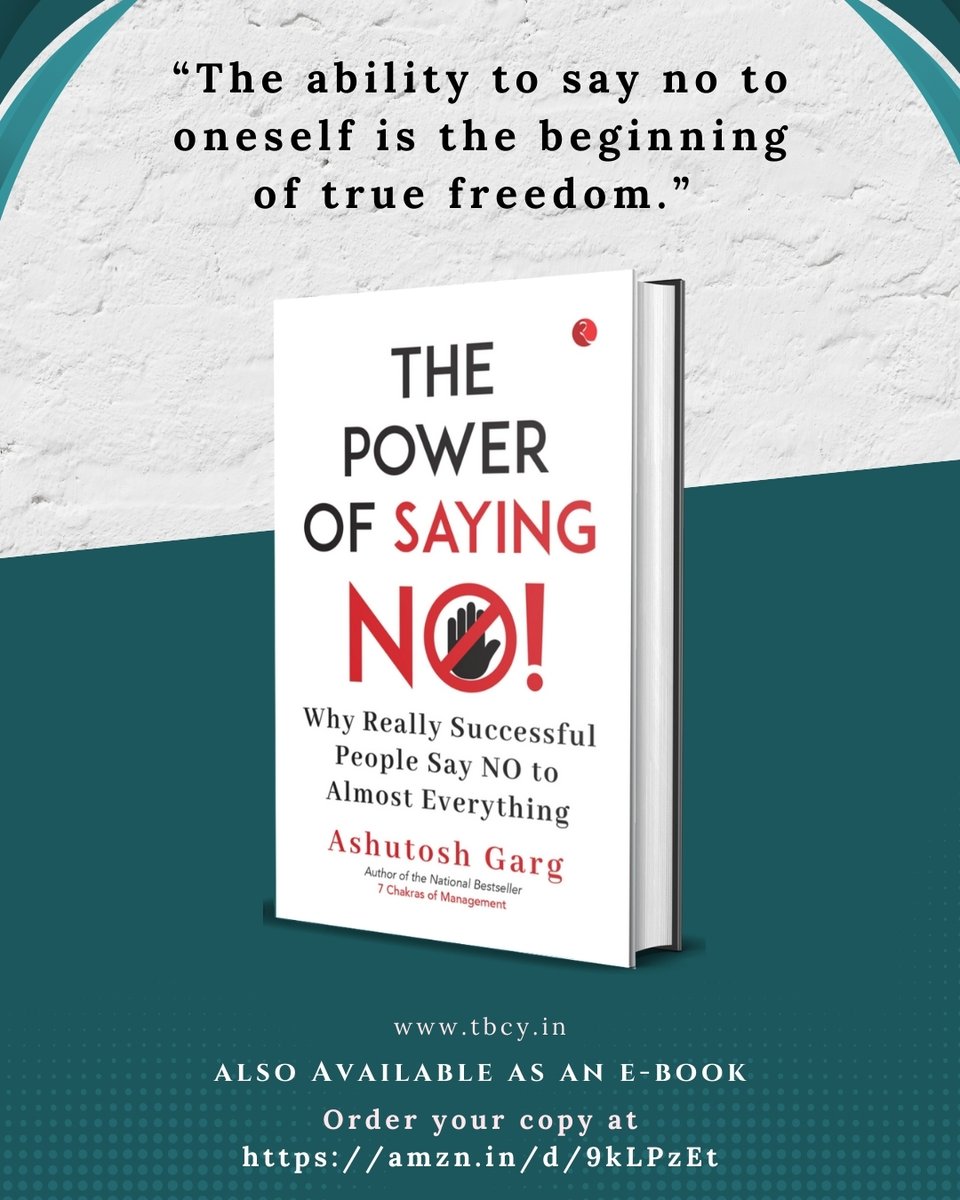 “The ability to say no to oneself is the beginning of true freedom.”

THE POWER OF SAYING NO!

Why Really Successful People Say NO to Almost Everything

Ashutosh Garg

Author of the National Bestseller
7 Chakras of Management

www.tbcy.in

ALSO AVAILABLE AS AN E-BOOK

Order your copy at
https://amzn.in/d/9kLPzEt